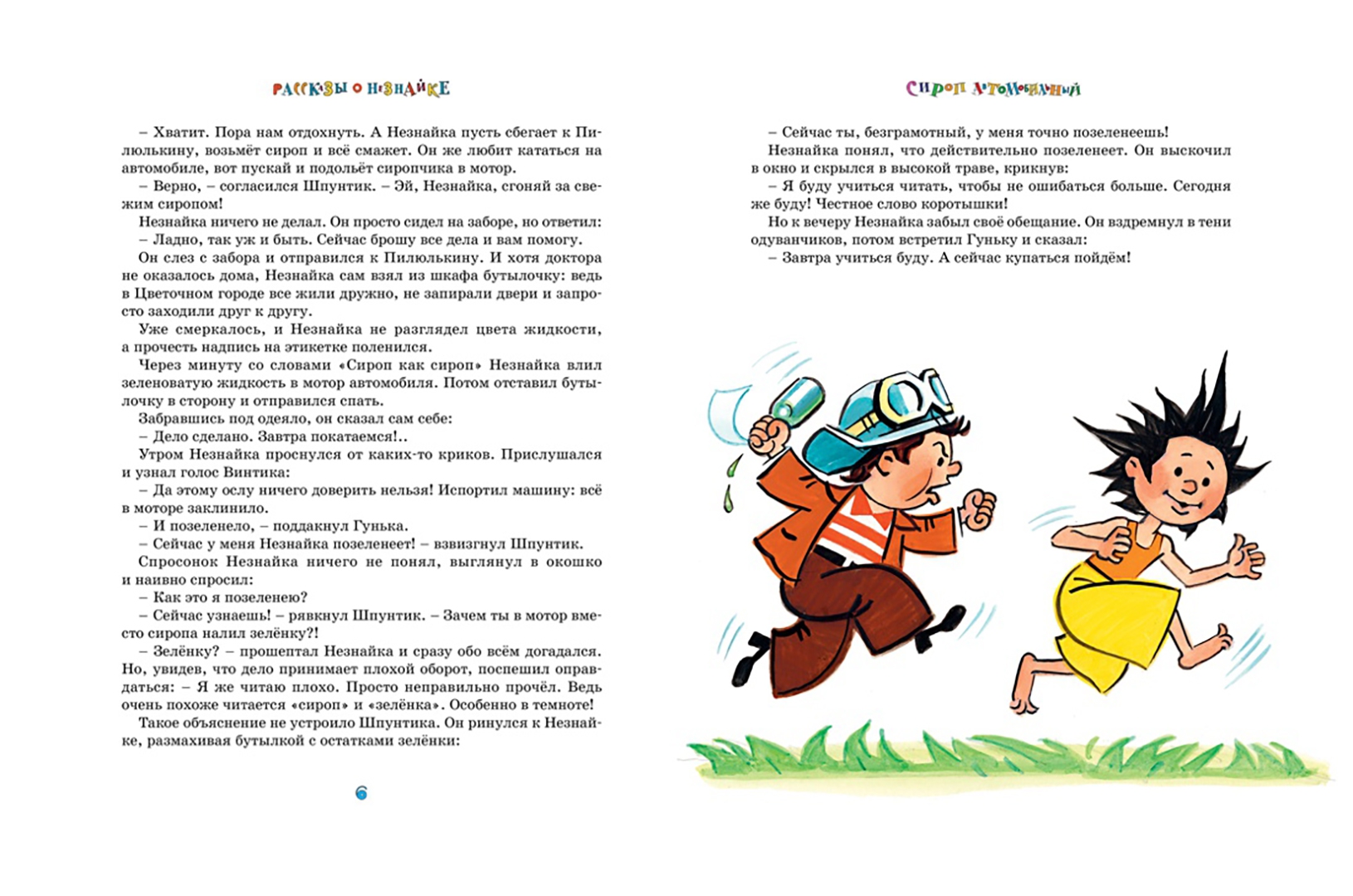 РАССКАЗЫ О НЕЗНАЙКЕ

– Хватит. Пора нам отдохнуть. А Незнайка пусть сбегает к Пилюлькину, возьмёт сироп и всё смажет. Он же любит кататься на автомобиле, вот пускай и подольёт сиропчика в мотор.

– Верно, – согласился Шпунтик. – Эй, Незнайка, сгоняй за свежим сиропом!

Незнайка ничего не делал. Он просто сидел на заборе, но ответил:

– Ладно, так уж и быть. Сейчас брошу все дела и вам помогу.

Он слез с забора и отправился к Пилюлькину. И хотя доктора не оказалось дома, Незнайка сам взял из шкафа бутылочку: ведь в Цветочном городе все жили дружно, не запирали двери и запросто заходили друг к другу.

Уже смеркалось, и Незнайка не разглядел цвета жидкости, а прочесть надпись на этикетке поленился.

Через минуту со словами «Сироп как сироп» Незнайка влил зеленоватую жидкость в мотор автомобиля. Потом отставил бутылочку в сторону и отправился спать.

Забравшись под одеяло, он сказал сам себе:

– Дело сделано. Завтра покатаемся!..

Утром Незнайка проснулся от каких-то криков. Прислушался и узнал голос Винтика:

– Да этому ослу ничего доверить нельзя! Испортил машину: всё в моторе заклинило.

– И позеленело, – поддакнул Гунька.

– Сейчас у меня Незнайка позеленеет! – взвизгнул Шпунтик.

Спросонок Незнайка ничего не понял, выглянул в окошко и наивно спросил:

– Как это я позеленею?

– Сейчас узнаешь! – рявкнул Шпунтик. – Зачем ты в мотор вместо сиропа налил зелёнку?!

– Зелёнку? – прошептал Незнайка и сразу обо всём догадался. Но, увидев, что дело принимает плохой оборот, поспешил оправдаться: – Я же читаю плохо. Просто неправильно прочёл. Ведь очень похоже читается «сироп» и «зелёнка». Особенно в темноте!

Такое объяснение не устроило Шпунтика. Он ринулся к Незнайке, размахивая бутылкой с остатками зелёнки:

6

СИРОП АВТОМОБИЛЬНЫЙ

– Сейчас ты, безграмотный, у меня точно позеленеешь!

Незнайка понял, что действительно позеленеет. Он выскочил в окно и скрылся в высокой траве, крикнув:

– Я буду учиться читать, чтобы не ошибаться больше. Сегодня же буду! Честное слово коротышки!

Но к вечеру Незнайка забыл своё обещание. Он вздремнул в тени одуванчиков, потом встретил Гуньку и сказал:

– Завтра учиться буду. А сейчас купаться пойдём!